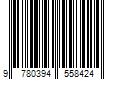 9 780394 558424